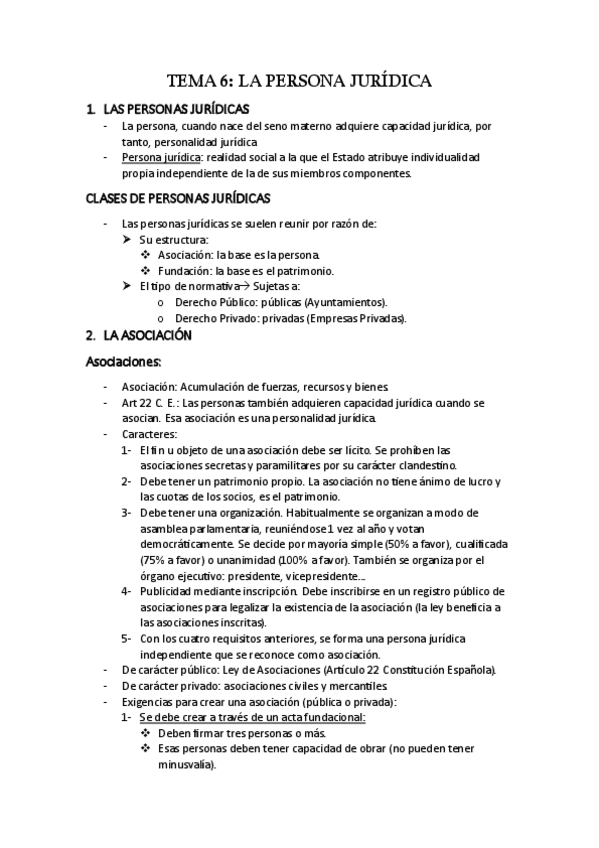 TEMA 6: LA PERSONA JURÍDICA

1. LAS PERSONAS JURÍDICAS

- La persona, cuando nace del seno materno adquiere capacidad jurídica, por tanto, personalidad jurídica
- Persona jurídica: realidad social a la que el Estado atribuye individualidad propia independiente de la de sus miembros componentes.

CLASES DE PERSONAS JURÍDICAS

- Las personas jurídicas se suelen reunir por razón de:
➤ Su estructura:
❖ Asociación: la base es la persona.
❖ Fundación: la base es el patrimonio.
➤ El tipo de normativa→ Sujetas a:
o Derecho Público: públicas (Ayuntamientos).
o Derecho Privado: privadas (Empresas Privadas).

2. LA ASOCIACIÓN

Asociaciones:

- Asociación: Acumulación de fuerzas, recursos y bienes.
- Art 22 C. E.: Las personas también adquieren capacidad jurídica cuando se asocian. Esa asociación es una personalidad jurídica.
- Caracteres:
1- El fin u objeto de una asociación debe ser lícito. Se prohíben las asociaciones secretas y paramilitares por su carácter clandestino.
2- Debe tener un patrimonio propio. La asociación no tiene ánimo de lucro y las cuotas de los socios, es el patrimonio.
3- Debe tener una organización. Habitualmente se organizan a modo de asamblea parlamentaria, reuniéndose 1 vez al año y votan democráticamente. Se decide por mayoría simple (50% a favor), cualificada (75% a favor) o unanimidad (100% a favor). También se organiza por el órgano ejecutivo: presidente, vicepresidente...
4- Publicidad mediante inscripción. Debe inscribirse en un registro público de asociaciones para legalizar la existencia de la asociación (la ley beneficia a las asociaciones inscritas).
5- Con los cuatro requisitos anteriores, se forma una persona jurídica independiente que se reconoce como asociación.
- De carácter público: Ley de Asociaciones (Artículo 22 Constitución Española).
- De carácter privado: asociaciones civiles y mercantiles.
- Exigencias para crear una asociación (pública o privada):
1- Se debe crear a través de un acta fundacional:
❖ Deben firmar tres personas o más.
❖ Esas personas deben tener capacidad de obrar (no pueden tener minusvalía).